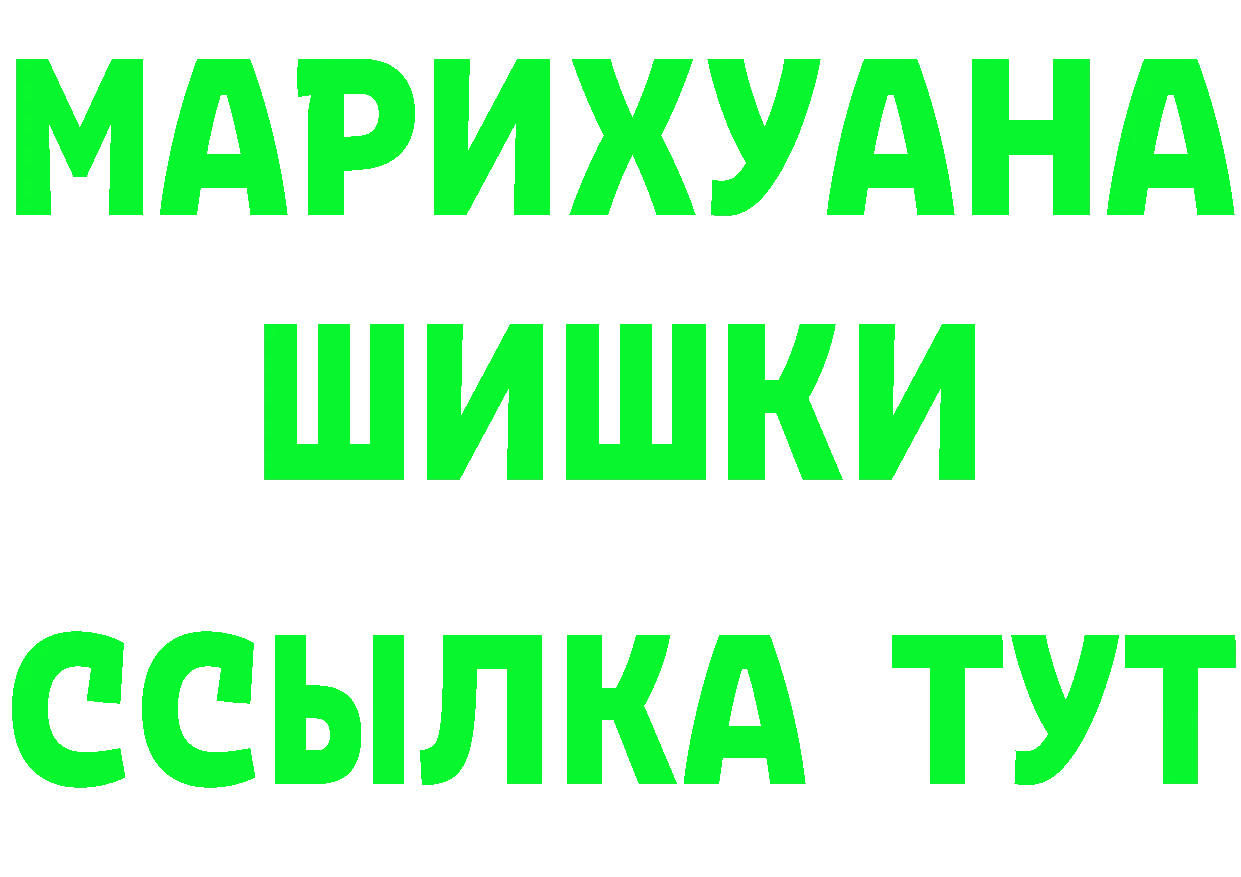 МАРИХУАНА
ШИШКИ
ССЫЛКА ТУТ